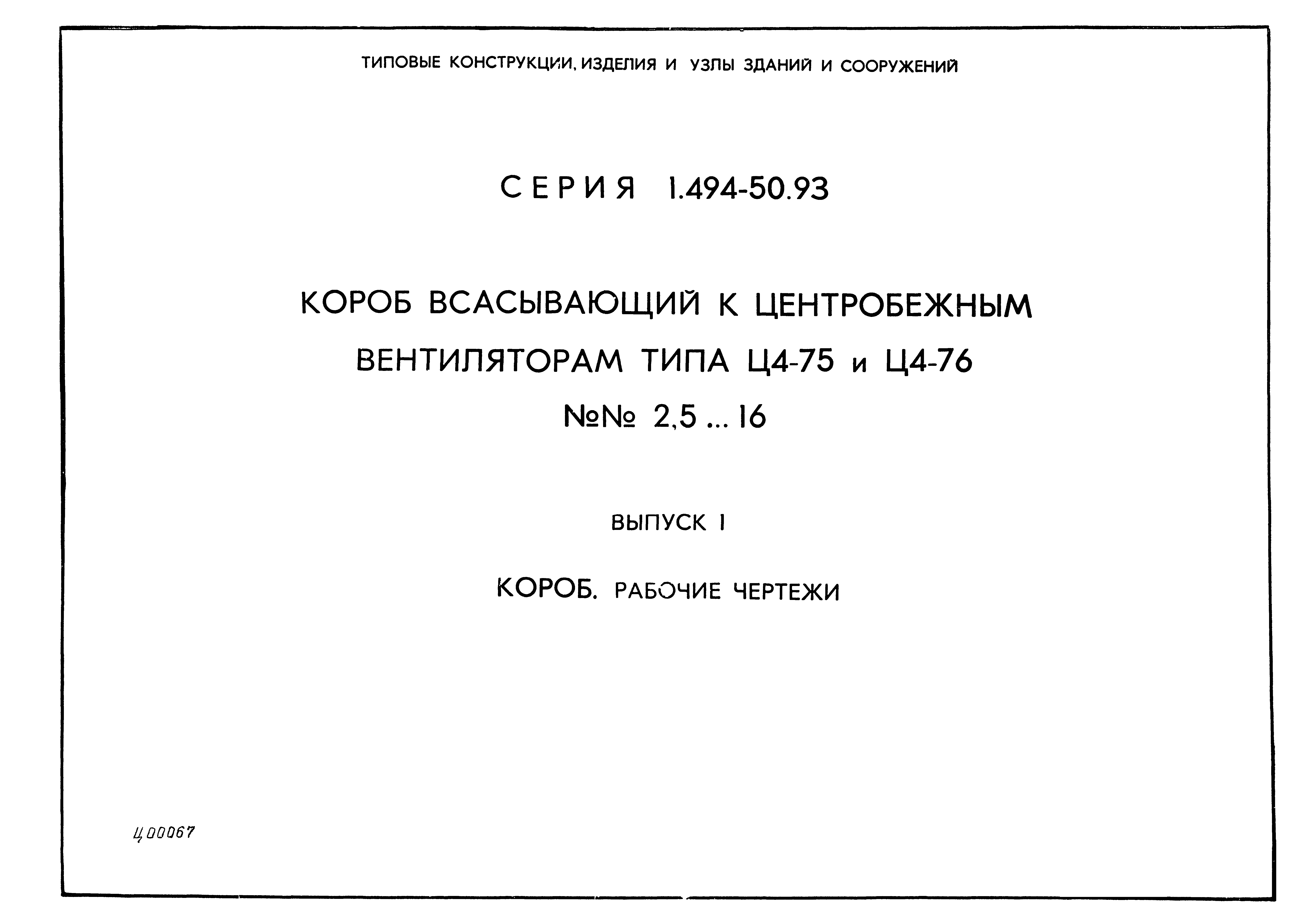 ТИПОВЫЕ КОНСТРУКЦИИ, ИЗДЕЛИЯ И УЗЛЫ ЗДАНИЙ И СООРУЖЕНИЙ

СЕРИЯ 1.494-50.93

КОРОБ ВСАСЫВАЮЩИЙ К ЦЕНТРОБЕЖНЫМ ВЕНТИЛЯТОРАМ ТИПА Ц4-75 и Ц4-76 №№ 2,5 ... 16

ВЫПУСК 1

КОРОБ. РАБОЧИЕ ЧЕРТЕЖИ

Ц 00067